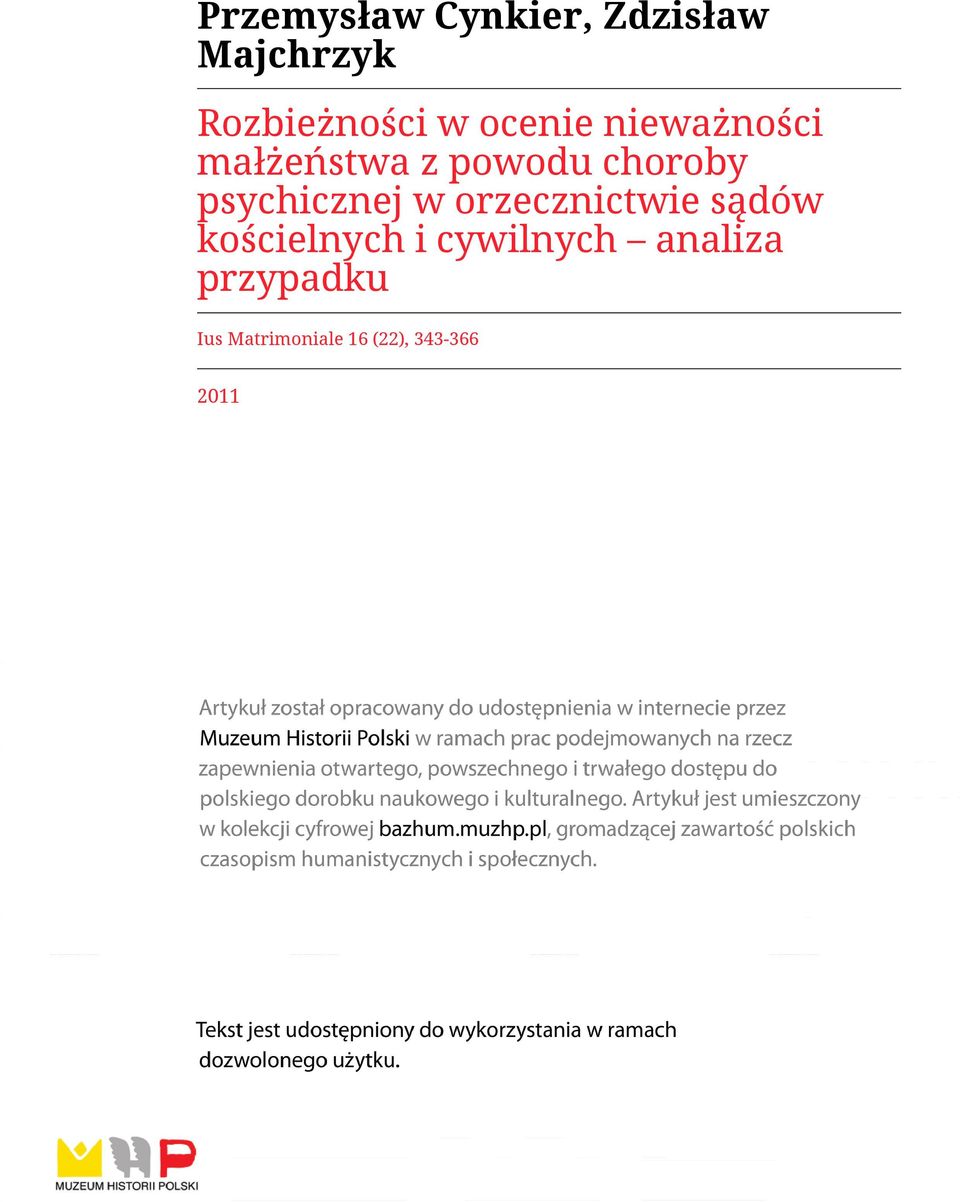 Przemysław Cynkier, Zdzisław Majchrzyk

Rozbieżności w ocenie nieważności małżeństwa z powodu choroby psychicznej w orzecznictwie sądów kościelnych i cywilnych – analiza przypadku

Ius Matrimoniale 16 (22), 343-366

2011

Artykuł został opracowany do udostępnienia w internecie przez Muzeum Historii Polski w ramach prac podejmowanych na rzecz zapewnienia otwartego, powszechnego i trwałego dostępu do polskiego dorobku naukowego i kulturalnego. Artykuł jest umieszczony w kolekcji cyfrowej bazhum.muzhp.pl, gromadzącej zawartość polskich czasopism humanistycznych i społecznych.

Tekst jest udostępniony do wykorzystania w ramach dozwolonego użytku.

MUZEUM HISTORII POLSKI